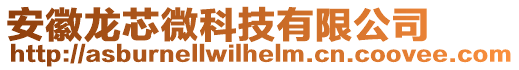 安徽龙芯微科技有限公司
http://asburnellwilhelm.cn.coovee.com